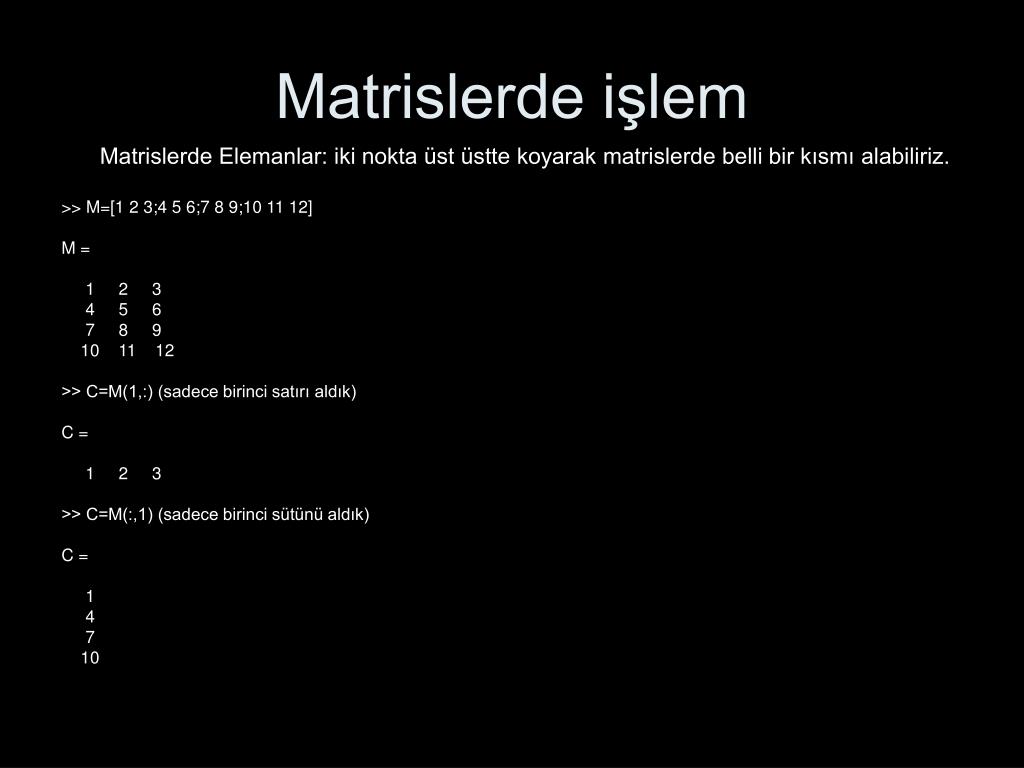 Matrislerde işlem

Matrislerde Elemanlar: iki nokta üst üstte koyarak matrislerde belli bir kısmı alabiliriz.

>> M=[1 2 3;4 5 6;7 8 9;10 11 12]

M =

1 2 3
4 5 6
7 8 9
10 11 12

>> C=M(1,:) (sadece birinci satırı aldık)

C =

1 2 3

>> C=M(:,1) (sadece birinci sütünü aldık)

C =

1
4
7
10